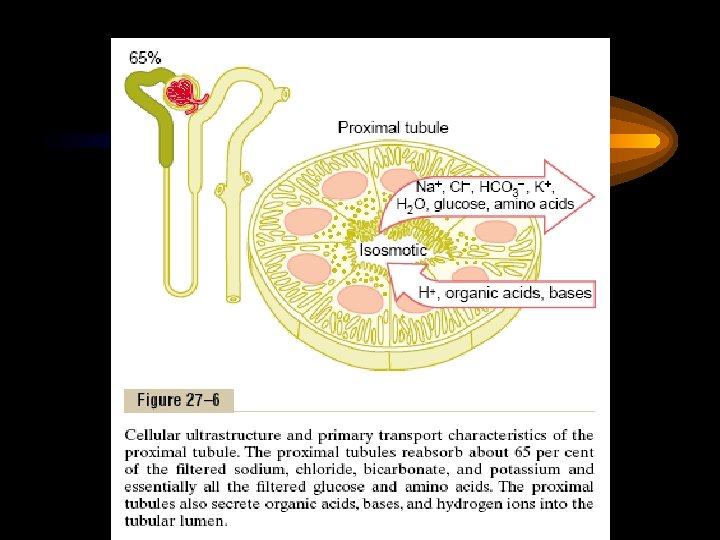 65%

Proximal tubule

$Na^+$, $Cl^-$, $HCO_3^-$, $K^+$, $H_2O$, glucose, amino acids

Isosmotic

$H^+$, organic acids, bases

Figure 27–6

Cellular ultrastructure and primary transport characteristics of the proximal tubule. The proximal tubules reabsorb about 65 per cent of the filtered sodium, chloride, bicarbonate, and potassium and essentially all the filtered glucose and amino acids. The proximal tubules also secrete organic acids, bases, and hydrogen ions into the tubular lumen.